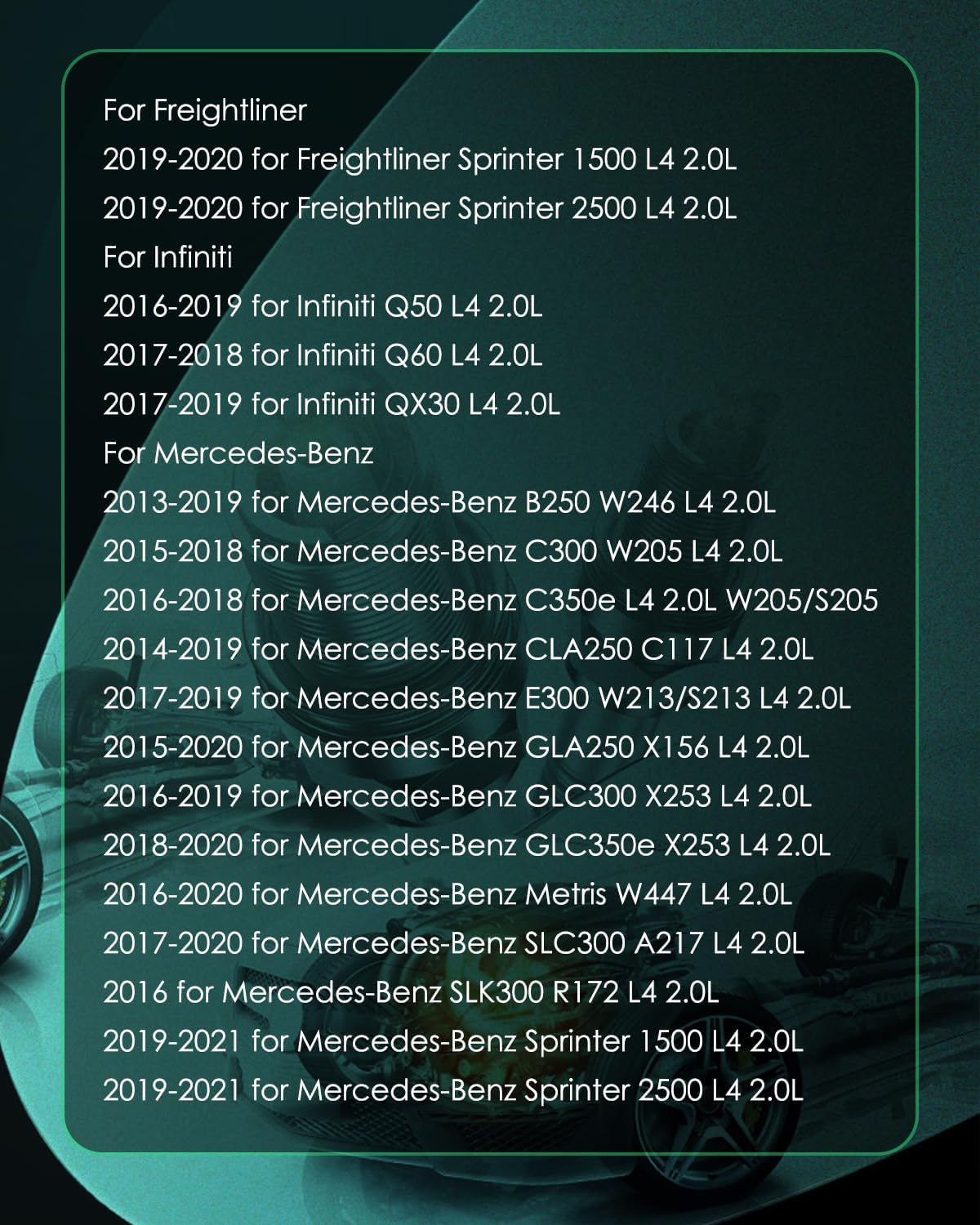 For Freightliner
2019-2020 for Freightliner Sprinter 1500 L4 2.0L
2019-2020 for Freightliner Sprinter 2500 L4 2.0L
For Infiniti
2016-2019 for Infiniti Q50 L4 2.0L
2017-2018 for Infiniti Q60 L4 2.0L
2017-2019 for Infiniti QX30 L4 2.0L
For Mercedes-Benz
2013-2019 for Mercedes-Benz B250 W246 L4 2.0L
2015-2018 for Mercedes-Benz C300 W205 L4 2.0L
2016-2018 for Mercedes-Benz C350e L4 2.0L W205/S205
2014-2019 for Mercedes-Benz CLA250 C117 L4 2.0L
2017-2019 for Mercedes-Benz E300 W213/S213 L4 2.0L
2015-2020 for Mercedes-Benz GLA250 X156 L4 2.0L
2016-2019 for Mercedes-Benz GLC300 X253 L4 2.0L
2018-2020 for Mercedes-Benz GLC350e X253 L4 2.0L
2016-2020 for Mercedes-Benz Metris W447 L4 2.0L
2017-2020 for Mercedes-Benz SLC300 A217 L4 2.0L
2016 for Mercedes-Benz SLK300 R172 L4 2.0L
2019-2021 for Mercedes-Benz Sprinter 1500 L4 2.0L
2019-2021 for Mercedes-Benz Sprinter 2500 L4 2.0L